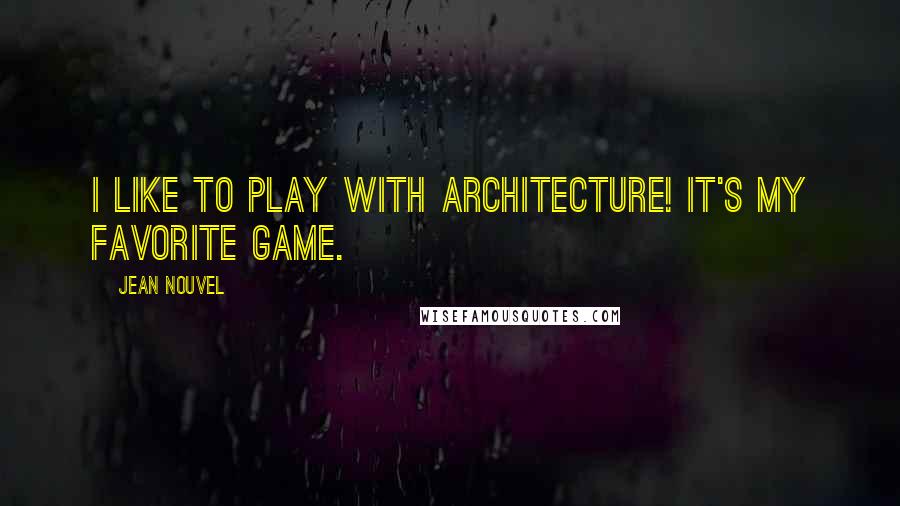 I LIKE TO PLAY WITH ARCHITECTURE! IT'S MY FAVORITE GAME.

JEAN NOUVEL

WISEFAMOUSQUOTES.COM